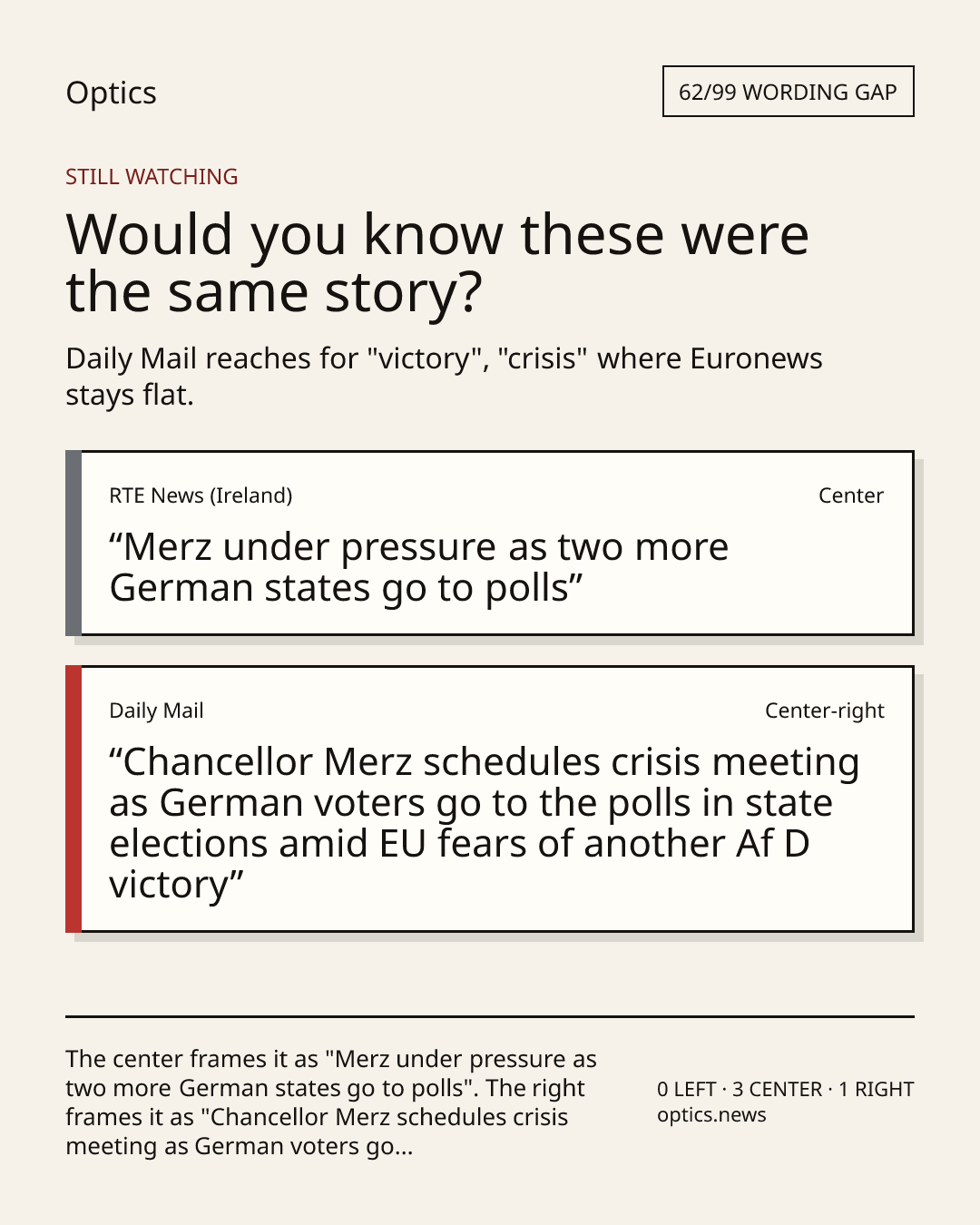 Optics

62/99 WORDING GAP

STILL WATCHING

Would you know these were the same story?

Daily Mail reaches for "victory", "crisis" where Euronews stays flat.

RTE News (Ireland)

Center

"Merz under pressure as two more German states go to polls"

Daily Mail

Center-right

"Chancellor Merz schedules crisis meeting as German voters go to the polls in state elections amid EU fears of another Af D victory"

The center frames it as "Merz under pressure as two more German states go to polls". The right frames it as "Chancellor Merz schedules crisis meeting as German voters go...

0 LEFT · 3 CENTER · 1 RIGHT
optics.news